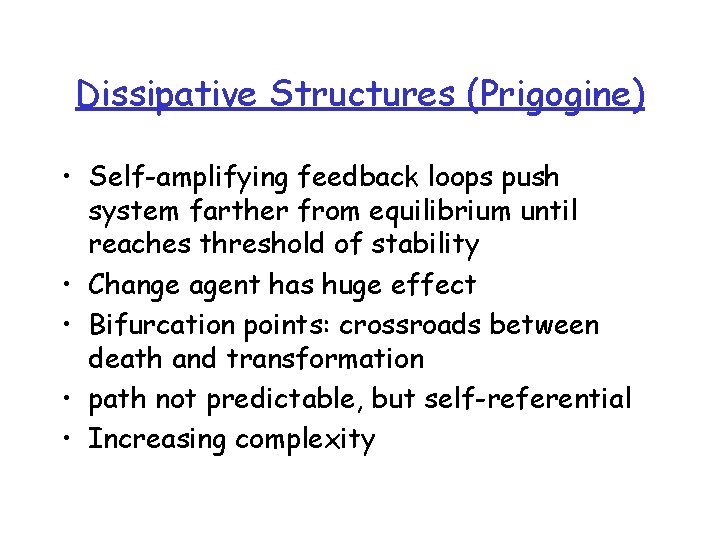 Dissipative Structures (Prigogine)

• Self-amplifying feedback loops push system farther from equilibrium until reaches threshold of stability
• Change agent has huge effect
• Bifurcation points: crossroads between death and transformation
• path not predictable, but self-referential
• Increasing complexity